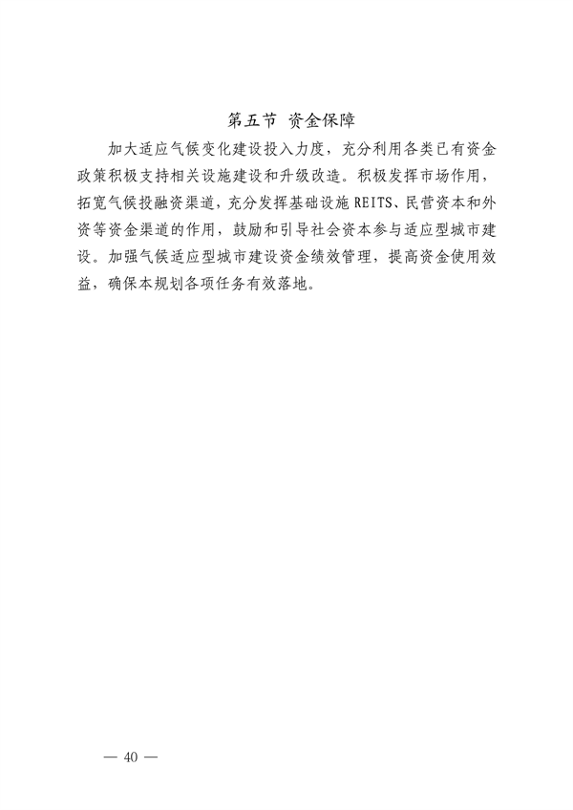 第五节 资金保障

加大适应气候变化建设投入力度，充分利用各类已有资金政策积极支持相关设施建设和升级改造。积极发挥市场作用，拓宽气候投融资渠道，充分发挥基础设施 REITS、民营资本和外资等资金渠道的作用，鼓励和引导社会资本参与适应型城市建设。加强气候适应型城市建设资金绩效管理，提高资金使用效益，确保本规划各项任务有效落地。

— 40 —